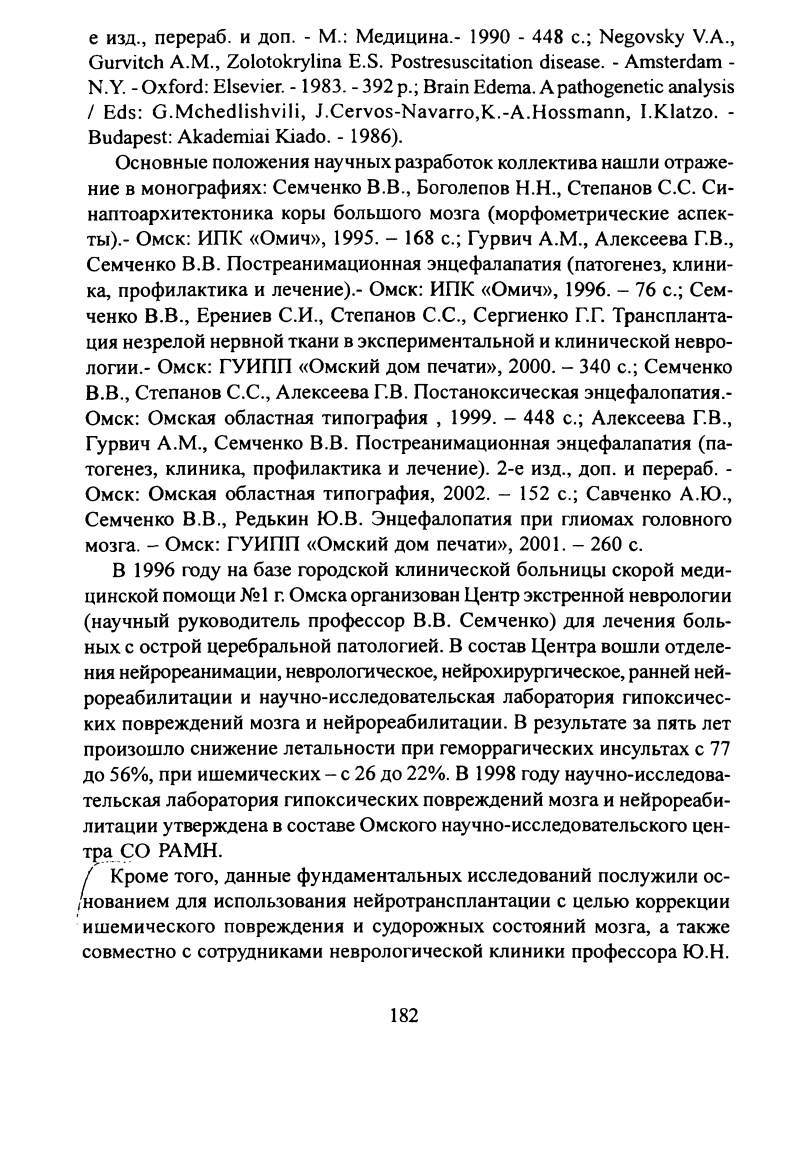 е изд., перераб. и доп. - М.: Медицина.- 1990 - 448 с.; Negovsky V.A., Gurvitch A.M., Zolotokrylina E.S. Postresuscitation disease. - Amsterdam - N.Y. - Oxford: Elsevier. - 1983. - 392 p.; Brain Edema. A pathogenetic analysis / Eds: G.Mchedlishvili, J.Cervos-Navarro,K.-A.Hossmann, I.Klatzo. - Budapest: Akademiai Kiado. - 1986).

Основные положения научных разработок коллектива нашли отражение в монографиях: Семченко В.В., Боголепов Н.Н., Степанов С.С. Синаптоархитектоника коры большого мозга (морфометрические аспекты).- Омск: ИПК «Омич», 1995. – 168 с.; Гурвич А.М., Алексеева Г.В., Семченко В.В. Постреанимационная энцефалапатия (патогенез, клиника, профилактика и лечение).- Омск: ИПК «Омич», 1996. – 76 с.; Семченко В.В., Ерениев С.И., Степанов С.С., Сергиенко Г.Г. Трансплантация незрелой нервной ткани в экспериментальной и клинической неврологии.- Омск: ГУИПП «Омский дом печати», 2000. – 340 с.; Семченко В.В., Степанов С.С., Алексеева Г.В. Постаноксическая энцефалопатия.- Омск: Омская областная типография , 1999. – 448 с.; Алексеева Г.В., Гурвич А.М., Семченко В.В. Постреанимационная энцефалапатия (патогенез, клиника, профилактика и лечение). 2-е изд., доп. и перераб. - Омск: Омская областная типография, 2002. – 152 с.; Савченко А.Ю., Семченко В.В., Редькин Ю.В. Энцефалопатия при глиомах головного мозга. – Омск: ГУИПП «Омский дом печати», 2001. – 260 с.

В 1996 году на базе городской клинической больницы скорой медицинской помощи №1 г. Омска организован Центр экстренной неврологии (научный руководитель профессор В.В. Семченко) для лечения больных с острой церебральной патологией. В состав Центра вошли отделения нейрореанимации, неврологическое, нейрохирургическое, ранней нейрореабилитации и научно-исследовательская лаборатория гипоксических повреждений мозга и нейрореабилитации. В результате за пять лет произошло снижение летальности при геморрагических инсультах с 77 до 56%, при ишемических – с 26 до 22%. В 1998 году научно-исследовательская лаборатория гипоксических повреждений мозга и нейрореабилитации утверждена в составе Омского научно-исследовательского центра СО РАМН.

Кроме того, данные фундаментальных исследований послужили основанием для использования нейротрансплантации с целью коррекции ишемического повреждения и судорожных состояний мозга, а также совместно с сотрудниками неврологической клиники профессора Ю.Н.

182